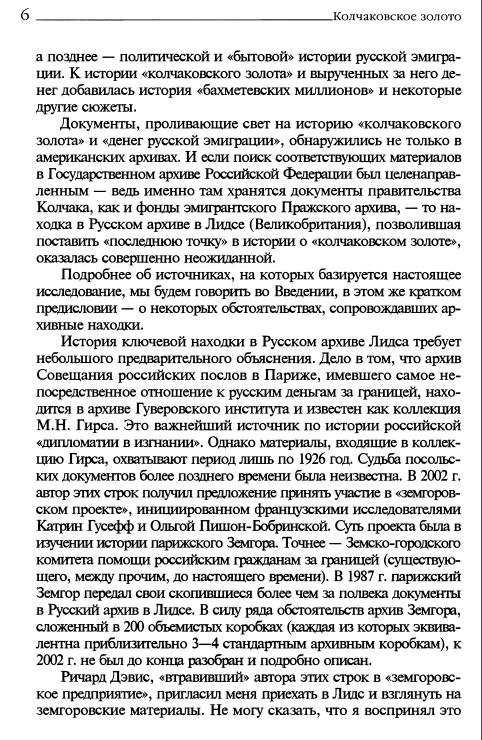 6 Колчаковское золото

а позднее — политической и «бытовой» истории русской эмиграции. К истории «колчаковского золота» и вырученных за него денег добавилась история «бахметевских миллионов» и некоторые другие сюжеты.

Документы, проливающие свет на историю «колчаковского золота» и «денег русской эмиграции», обнаружились не только в американских архивах. И если поиск соответствующих материалов в Государственном архиве Российской Федерации был целенаправленным — ведь именно там хранятся документы правительства Колчака, как и фонды эмигрантского Пражского архива, — то находка в Русском архиве в Лидсе (Великобритания), позволившая поставить «последнюю точку» в истории о «колчаковском золоте», оказалась совершенно неожиданной.

Подробнее об источниках, на которых базируется настоящее исследование, мы будем говорить во Введении, в этом же кратком предисловии — о некоторых обстоятельствах, сопровождавших архивные находки.

История ключевой находки в Русском архиве Лидса требует небольшого предварительного объяснения. Дело в том, что архив Совещания российских послов в Париже, имевшего самое непосредственное отношение к русским деньгам за границей, находится в архиве Гуверовского института и известен как коллекция М.Н. Гирса. Это важнейший источник по истории российской «дипломатии в изгнании». Однако материалы, входящие в коллекцию Гирса, охватывают период лишь по 1926 год. Судьба посольских документов более позднего времени была неизвестна. В 2002 г. автор этих строк получил предложение принять участие в «земгоровском проекте», инициированном французскими исследователями Катрин Гусефф и Ольгой Пишон-Бобринской. Суть проекта была в изучении истории парижского Земгора. Точнее — Земско-городского комитета помощи российским гражданам за границей (существующего, между прочим, до настоящего времени). В 1987 г. парижский Земгор передал свои скопившиеся более чем за полвека документы в Русский архив в Лидсе. В силу ряда обстоятельств архив Земгора, сложенный в 200 объемистых коробках (каждая из которых эквивалентна приблизительно 3—4 стандартным архивным коробкам), к 2002 г. не был до конца разобран и подробно описан.

Ричард Дэвис, «втравивший» автора этих строк в «земгоровское предприятие», пригласил меня приехать в Лидс и взглянуть на земгоровские материалы. Не могу сказать, что я воспринял это